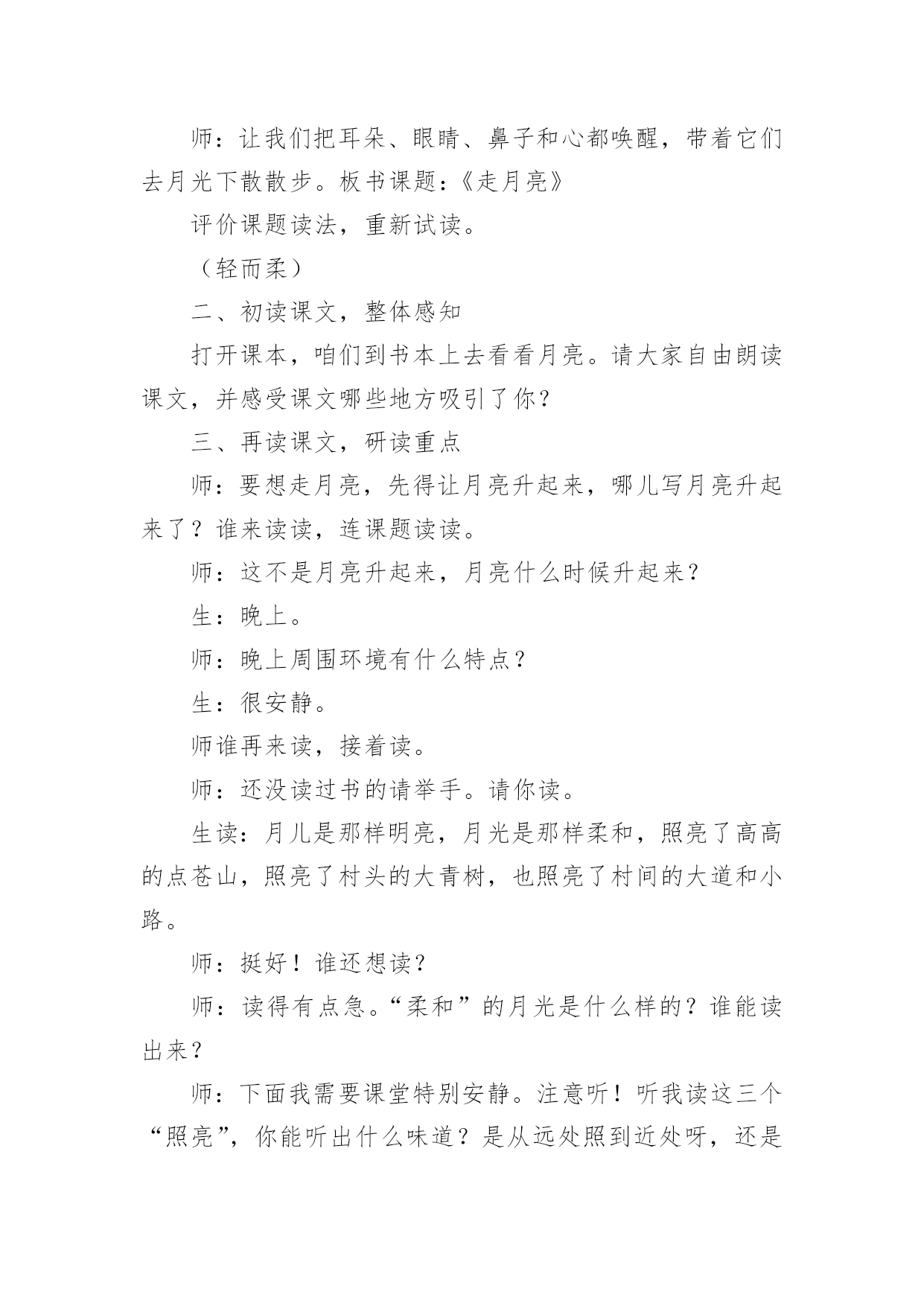 师：让我们把耳朵、眼睛、鼻子和心都唤醒，带着它们去月光下散散步。板书课题：《走月亮》

评价课题读法，重新试读。

（轻而柔）

二、初读课文，整体感知

打开课本，咱们到书本上去看看月亮。请大家自由朗读课文，并感受课文哪些地方吸引了你？

三、再读课文，研读重点

师：要想走月亮，先得让月亮升起来，哪儿写月亮升起来了？谁来读读，连课题读读。

师：这不是月亮升起来，月亮什么时候升起来？

生：晚上。

师：晚上周围环境有什么特点？

生：很安静。

师谁再来读，接着读。

师：还没读过书的请举手。请你读。

生读：月儿是那样明亮，月光是那样柔和，照亮了高高的点苍山，照亮了村头的大青树，也照亮了村间的大道和小路。

师：挺好！谁还想读？

师：读得有点急。“柔和”的月光是什么样的？谁能读出来？

师：下面我需要课堂特别安静。注意听！听我读这三个“照亮”，你能听出什么味道？是从远处照到近处呀，还是